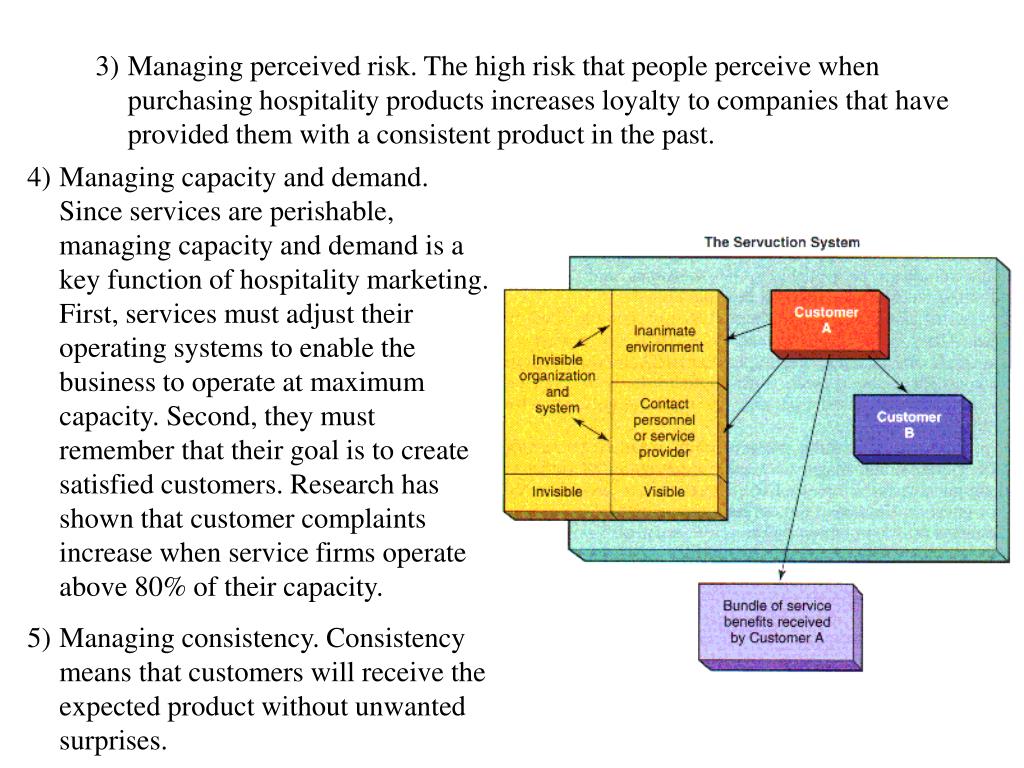 3) Managing perceived risk. The high risk that people perceive when purchasing hospitality products increases loyalty to companies that have provided them with a consistent product in the past.

4) Managing capacity and demand. Since services are perishable, managing capacity and demand is a key function of hospitality marketing. First, services must adjust their operating systems to enable the business to operate at maximum capacity. Second, they must remember that their goal is to create satisfied customers. Research has shown that customer complaints increase when service firms operate above 80% of their capacity.

5) Managing consistency. Consistency means that customers will receive the expected product without unwanted surprises.

The Servuction System

Invisible organization and system

Inanimate environment

Contact personnel or service provider

Invisible

Visible

Customer A

Customer B

Bundle of service benefits received by Customer A